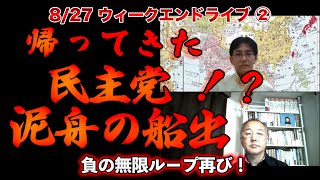 8/27 ウィークエンドライブ ②

帰ってきた

民主党！？

泥舟の船出

負の無限ループ再び！